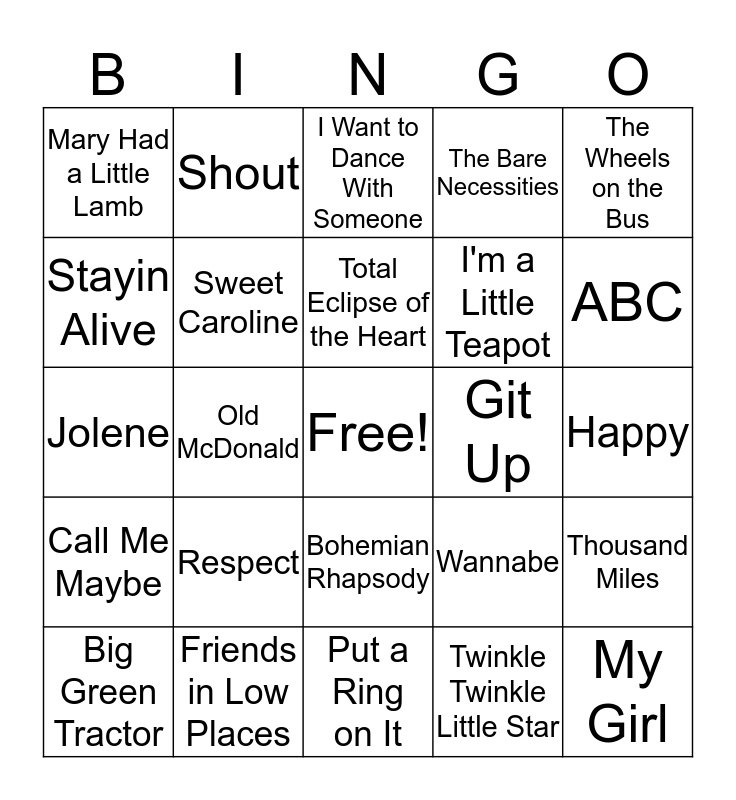 | B | I | N | G | O |
|---|---|---|---|---|
| Mary Had a Little Lamb | Shout | I Want to Dance With Someone | The Bare Necessities | The Wheels on the Bus |
| Stayin Alive | Sweet Caroline | Total Eclipse of the Heart | I'm a Little Teapot | ABC |
| Jolene | Old McDonald | Free! | Git Up | Happy |
| Call Me Maybe | Respect | Bohemian Rhapsody | Wannabe | Thousand Miles |
| Big Green Tractor | Friends in Low Places | Put a Ring on It | Twinkle Twinkle Little Star | My Girl |